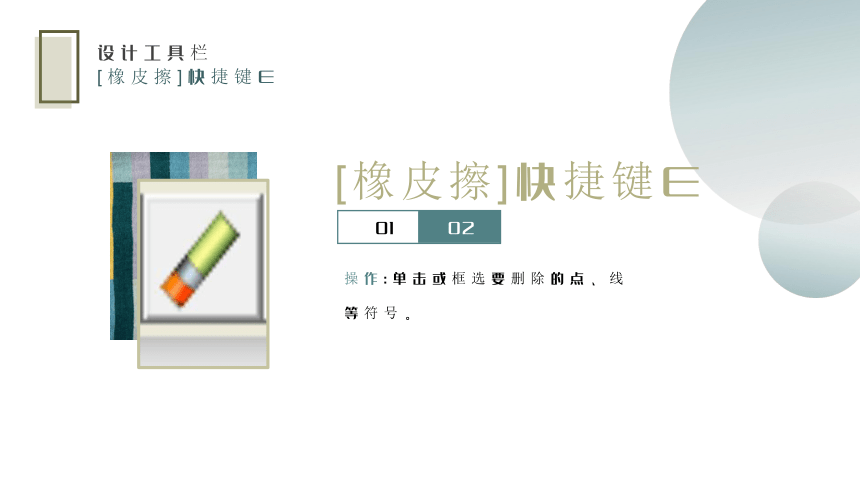 设计工具栏
[橡皮擦]快捷键E

[橡皮擦]快捷键E

01 02

操作：单击或框选要删除的点、线等符号。